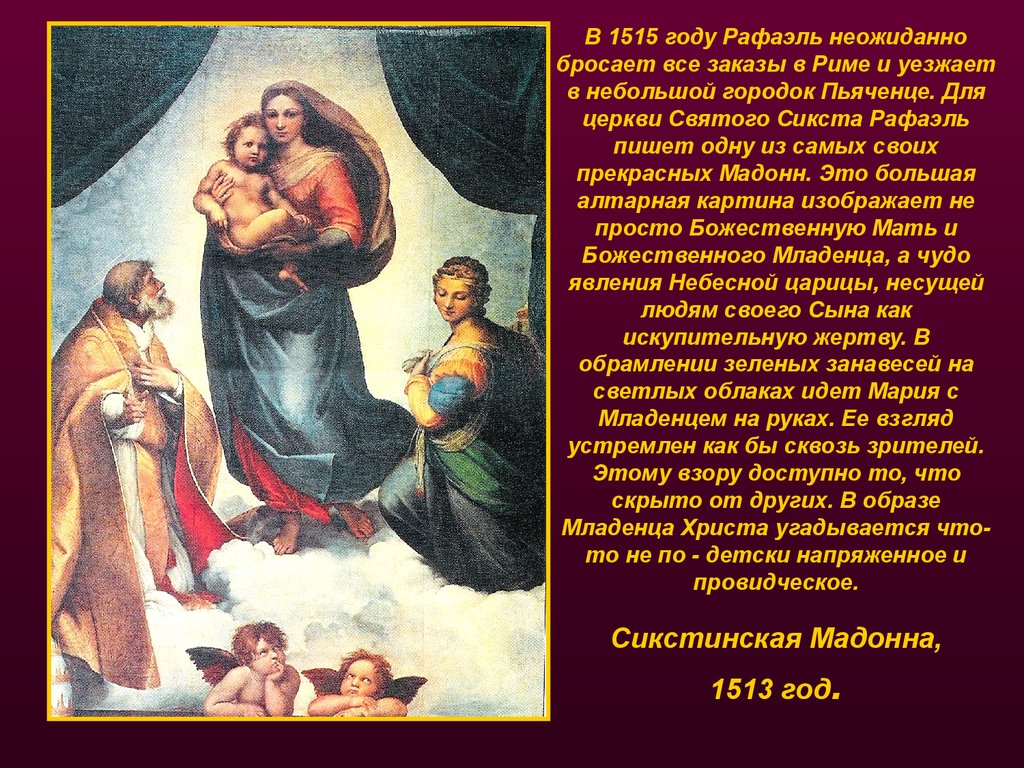 В 1515 году Рафаэль неожиданно бросает все заказы в Риме и уезжает в небольшой городок Пьяченце. Для церкви Святого Сикста Рафаэль пишет одну из самых своих прекрасных Мадонн. Это большая алтарная картина изображает не просто Божественную Мать и Божественного Младенца, а чудо явления Небесной царицы, несущей людям своего Сына как искупительную жертву. В обрамлении зеленых занавесей на светлых облаках идет Мария с Младенцем на руках. Ее взгляд устремлен как бы сквозь зрителей. Этому взору доступно то, что скрыто от других. В образе Младенца Христа угадывается что-то не по - детски напряженное и провидческое.

Сикстинская Мадонна,

1513 год.